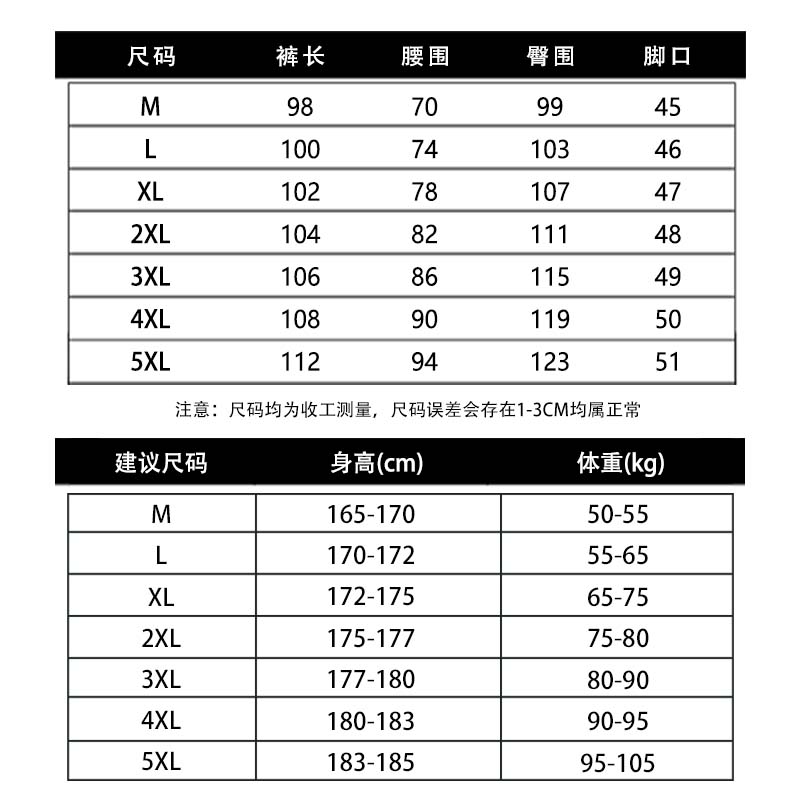 | 尺码 | 裤长 | 腰围 | 臀围 | 脚口 |
|---|---|---|---|---|
| M | 98 | 70 | 99 | 45 |
| L | 100 | 74 | 103 | 46 |
| XL | 102 | 78 | 107 | 47 |
| 2XL | 104 | 82 | 111 | 48 |
| 3XL | 106 | 86 | 115 | 49 |
| 4XL | 108 | 90 | 119 | 50 |
| 5XL | 112 | 94 | 123 | 51 |

注意：尺码均为收工测量，尺码误差会存在1-3CM均属正常

| 建议尺码 | 身高(cm) | 体重(kg) |
|---|---|---|
| M | 165-170 | 50-55 |
| L | 170-172 | 55-65 |
| XL | 172-175 | 65-75 |
| 2XL | 175-177 | 75-80 |
| 3XL | 177-180 | 80-90 |
| 4XL | 180-183 | 90-95 |
| 5XL | 183-185 | 95-105 |